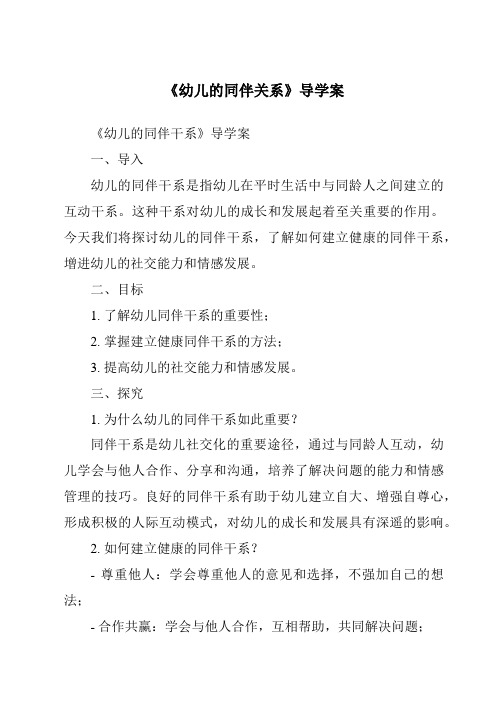 《幼儿的同伴关系》导学案

《幼儿的同伴干系》导学案

一、导入

幼儿的同伴干系是指幼儿在平时生活中与同龄人之间建立的互动干系。这种干系对幼儿的成长和发展起着至关重要的作用。今天我们将探讨幼儿的同伴干系，了解如何建立健康的同伴干系，增进幼儿的社交能力和情感发展。

二、目标

1. 了解幼儿同伴干系的重要性；

2. 掌握建立健康同伴干系的方法；

3. 提高幼儿的社交能力和情感发展。

三、探究

1. 为什么幼儿的同伴干系如此重要？

同伴干系是幼儿社交化的重要途径，通过与同龄人互动，幼儿学会与他人合作、分享和沟通，培养了解决问题的能力和情感管理的技巧。良好的同伴干系有助于幼儿建立自大、增强自尊心，形成积极的人际互动模式，对幼儿的成长和发展具有深遥的影响。

2. 如何建立健康的同伴干系？

- 尊重他人：学会尊重他人的意见和选择，不强加自己的想法；

- 合作共赢：学会与他人合作，互相帮助，共同解决问题；